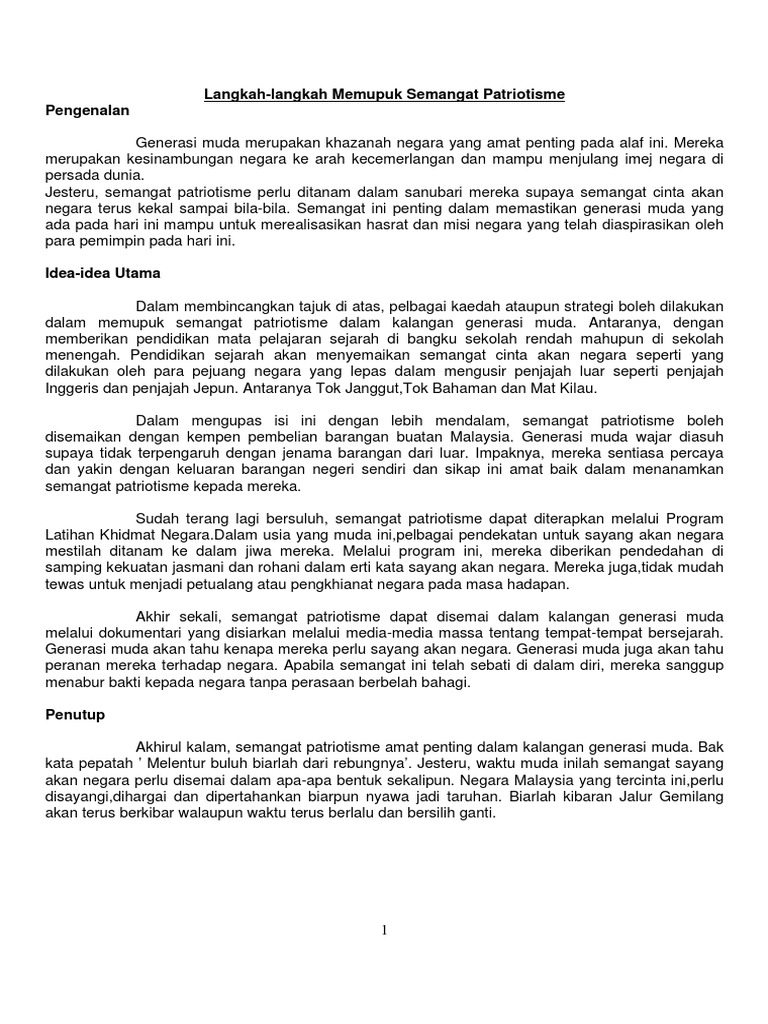 Langkah-langkah Memupuk Semangat Patriotisme

Pengenalan

Generasi muda merupakan khazanah negara yang amat penting pada alaf ini. Mereka merupakan kesinambungan negara ke arah kecemerlangan dan mampu menjulang imej negara di persada dunia.
Jesteru, semangat patriotisme perlu ditanam dalam sanubari mereka supaya semangat cinta akan negara terus kekal sampai bila-bila. Semangat ini penting dalam memastikan generasi muda yang ada pada hari ini mampu untuk merealisasikan hasrat dan misi negara yang telah diaspirasikan oleh para pemimpin pada hari ini.

Idea-idea Utama

Dalam membincangkan tajuk di atas, pelbagai kaedah ataupun strategi boleh dilakukan dalam memupuk semangat patriotisme dalam kalangan generasi muda. Antaranya, dengan memberikan pendidikan mata pelajaran sejarah di bangku sekolah rendah mahupun di sekolah menengah. Pendidikan sejarah akan menyemaikan semangat cinta akan negara seperti yang dilakukan oleh para pejuang negara yang lepas dalam mengusir penjajah luar seperti penjajah Inggeris dan penjajah Jepun. Antaranya Tok Janggut,Tok Bahaman dan Mat Kilau.

Dalam mengupas isi ini dengan lebih mendalam, semangat patriotisme boleh disemaikan dengan kempen pembelian barangan buatan Malaysia. Generasi muda wajar diasuh supaya tidak terpengaruh dengan jenama barangan dari luar. Impaknya, mereka sentiasa percaya dan yakin dengan keluaran barangan negeri sendiri dan sikap ini amat baik dalam menanamkan semangat patriotisme kepada mereka.

Sudah terang lagi bersuluh, semangat patriotisme dapat diterapkan melalui Program Latihan Khidmat Negara.Dalam usia yang muda ini,pelbagai pendekatan untuk sayang akan negara mestilah ditanam ke dalam jiwa mereka. Melalui program ini, mereka diberikan pendedahan di samping kekuatan jasmani dan rohani dalam erti kata sayang akan negara. Mereka juga,tidak mudah tewas untuk menjadi petualang atau pengkhianat negara pada masa hadapan.

Akhir sekali, semangat patriotisme dapat disemai dalam kalangan generasi muda melalui dokumentari yang disiarkan melalui media-media massa tentang tempat-tempat bersejarah. Generasi muda akan tahu kenapa mereka perlu sayang akan negara. Generasi muda juga akan tahu peranan mereka terhadap negara. Apabila semangat ini telah sebati di dalam diri, mereka sanggup menabur bakti kepada negara tanpa perasaan berbelah bahagi.

Penutup

Akhirul kalam, semangat patriotisme amat penting dalam kalangan generasi muda. Bak kata pepatah ' Melentur buluh biarlah dari rebungnya'. Jesteru, waktu muda inilah semangat sayang akan negara perlu disemai dalam apa-apa bentuk sekalipun. Negara Malaysia yang tercinta ini,perlu disayangi,dihargai dan dipertahankan biarpun nyawa jadi taruhan. Biarlah kibaran Jalur Gemilang akan terus berkibar walaupun waktu terus berlalu dan bersilih ganti.

1